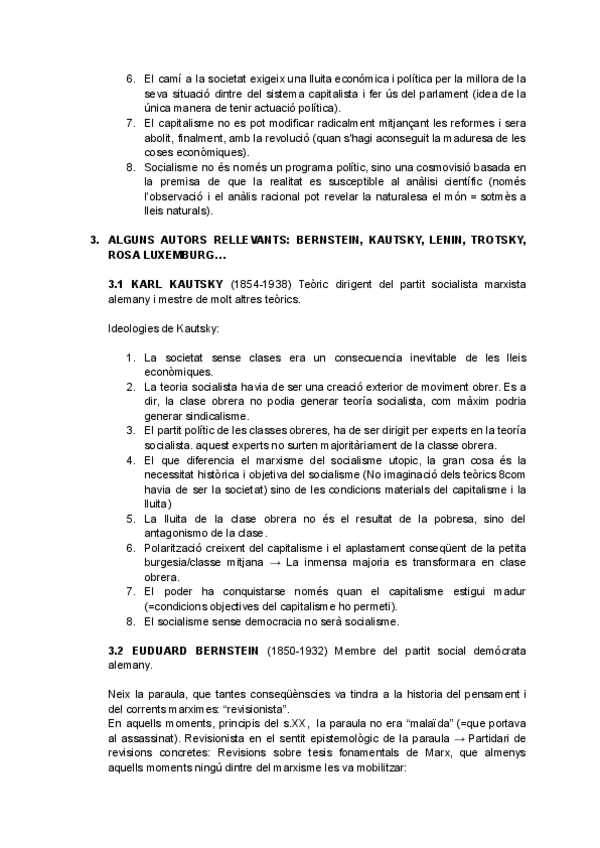 6. El camí a la societat exigeix una lluita económica i política per la millora de la seva situació dintre del sistema capitalista i fer ús del parlament (idea de la única manera de tenir actuació política).
7. El capitalisme no es pot modificar radicalment mitjançant les reformes i sera abolit, finalment, amb la revolució (quan s'hagi aconseguit la maduresa de les coses econòmiques).
8. Socialisme no és només un programa polític, sino una cosmovisió basada en la premisa de que la realitat es susceptible al anàlisi científic (només l'observació i el anàlis racional pot revelar la naturalesa el món = sotmès a lleis naturals).

3. ALGUNS AUTORS RELLEVANTS: BERNSTEIN, KAUTSKY, LENIN, TROTSKY, ROSA LUXEMBURG...

3.1 KARL KAUTSKY (1854-1938) Teòric dirigent del partit socialista marxista alemany i mestre de molt altres teòrics.

Ideologies de Kautsky:

1. La societat sense clases era un consecuencia inevitable de les lleis econòmiques.
2. La teoria socialista havia de ser una creació exterior de moviment obrer. Es a dir, la clase obrera no podia generar teoría socialista, com màxim podria generar sindicalisme.
3. El partit polític de les classes obreres, ha de ser dirigit per experts en la teoría socialista. aquest experts no surten majoritàriament de la classe obrera.
4. El que diferencia el marxisme del socialisme utopic, la gran cosa és la necessitat històrica i objetiva del socialisme (No imaginació dels teòrics 8com havia de ser la societat) sino de les condicions materials del capitalisme i la lluita)
5. La lluita de la clase obrera no és el resultat de la pobresa, sino del antagonismo de la clase.
6. Polarització creixent del capitalisme i el aplastament conseqüent de la petita burgesia/classe mitjana → La inmensa majoria es transformara en clase obrera.
7. El poder ha conquistarse només quan el capitalisme estigui madur (=condicions objectives del capitalisme ho permeti).
8. El socialisme sense democracia no serà socialisme.

3.2 EUDUARD BERNSTEIN (1850-1932) Membre del partit social demócrata alemany.

Neix la paraula, que tantes conseqüènscies va tindra a la historia del pensament i del corrents marximes: "revisionista".
En aquells moments, principis del s.XX, la paraula no era "malaïda" (=que portava al assassinat). Revisionista en el sentit epistemològic de la paraula → Partidari de revisions concretes: Revisions sobre tesis fonamentals de Marx, que almenys aquells moments ningú dintre del marxisme les va mobilitzar: